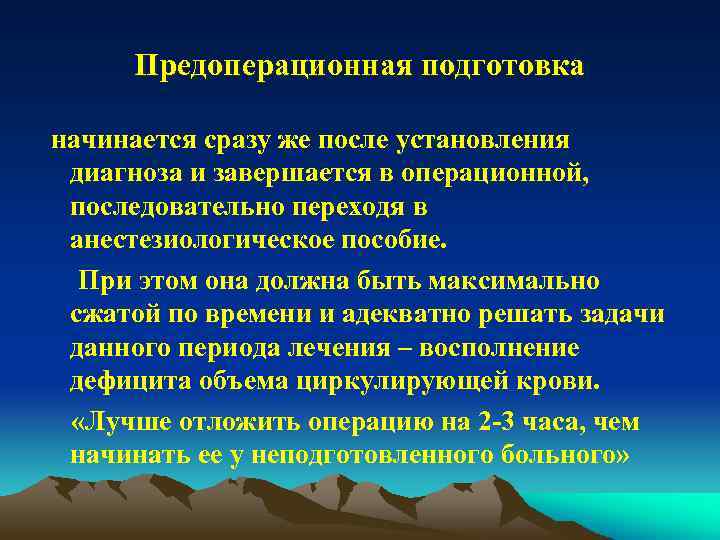 Предоперационная подготовка

начинается сразу же после установления диагноза и завершается в операционной, последовательно переходя в анестезиологическое пособие.

При этом она должна быть максимально сжатой по времени и адекватно решать задачи данного периода лечения – восполнение дефицита объема циркулирующей крови.

«Лучше отложить операцию на 2-3 часа, чем начинать ее у неподготовленного больного»